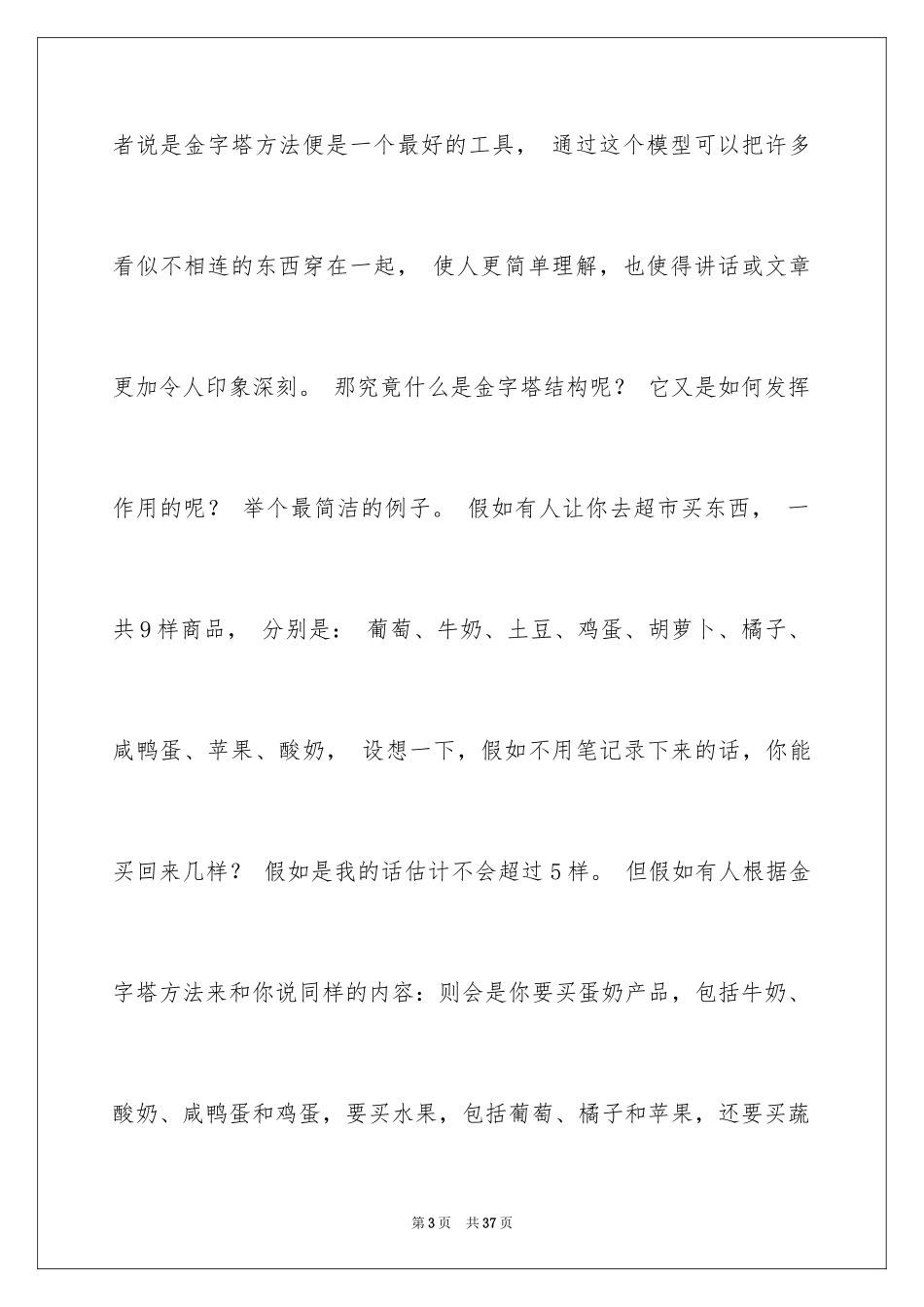 者说是金字塔方法便是一个最好的工具，通过这个模型可以把许多看似不相连的东西穿在一起，使人更简单理解，也使得讲话或文章更加令人印象深刻。那究竟什么是金字塔结构呢？它又是如何发挥作用的呢？举个最简洁的例子。假如有人让你去超市买东西，一共9样商品，分别是：葡萄、牛奶、土豆、鸡蛋、胡萝卜、橘子、咸鸭蛋、苹果、酸奶，设想一下，假如不用笔记录下来的话，你能买回来几样？假如是我的话估计不会超过5样。但假如有人根据金字塔方法来和你说同样的内容：则会是你要买蛋奶产品，包括牛奶、酸奶、咸鸭蛋和鸡蛋，要买水果，包括葡萄、橘子和苹果，还要买蔬

第3页 共37页